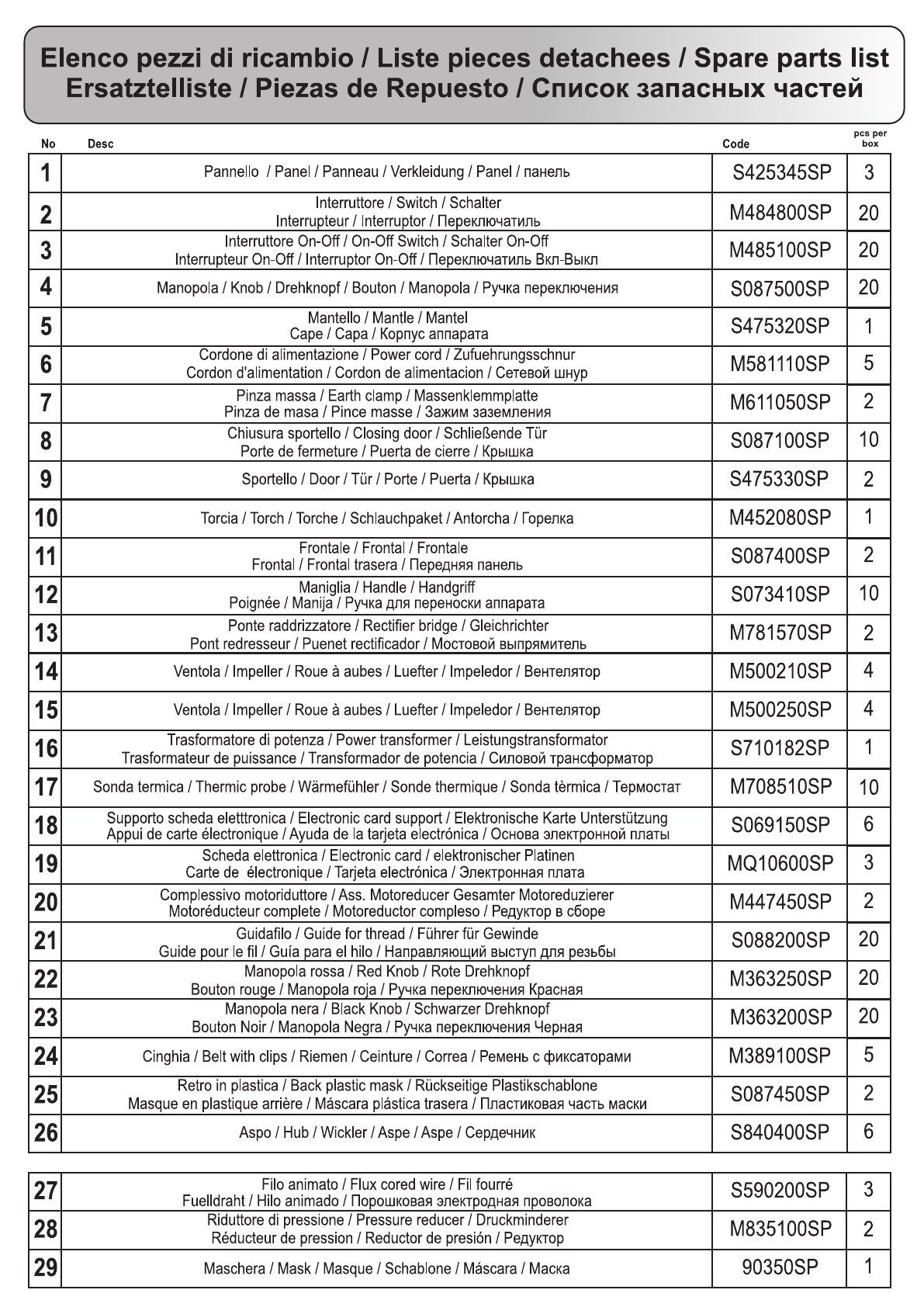 Elenco pezzi di ricambio / Liste pieces detachees / Spare parts list
Ersatztelliste / Piezas de Repuesto / Список запасных частей

| No | Desc | Code | pcs per box |
|---|---|---|---|
| 1 | Pannello / Panel / Panneau / Verkleidung / Panel / панель | S425345SP | 3 |
| 2 | Interruttore / Switch / Schalter Interrupteur / Interruptor / Переключатиль | M484800SP | 20 |
| 3 | Interruttore On-Off / On-Off Switch / Schalter On-Off Interrupteur On-Off / Interruptor On-Off / Переключатиль Вкл-Выкл | M485100SP | 20 |
| 4 | Manopola / Knob / Drehknopf / Bouton / Manopola / Ручка переключения | S087500SP | 20 |
| 5 | Mantello / Mantle / Mantel Cape / Capa / Корпус аппарата | S475320SP | 1 |
| 6 | Cordone di alimentazione / Power cord / Zufuehrungsschnur Cordon d'alimentation / Cordon de alimentacion / Сетевой шнур | M581110SP | 5 |
| 7 | Pinza massa / Earth clamp / Massenklemmplatte Pinza de masa / Pince masse / Зажим заземления | M611050SP | 2 |
| 8 | Chiusura sportello / Closing door / Schließende Tür Porte de fermeture / Puerta de cierre / Крышка | S087100SP | 10 |
| 9 | Sportello / Door / Tür / Porte / Puerta / Крышка | S475330SP | 2 |
| 10 | Torcia / Torch / Torche / Schlauchpaket / Antorcha / Горелка | M452080SP | 1 |
| 11 | Frontale / Frontal / Frontale Frontal / Frontal trasera / Передняя панель | S087400SP | 2 |
| 12 | Maniglia / Handle / Handgriff Poignée / Manija / Ручка для переноски аппарата | S073410SP | 10 |
| 13 | Ponte raddrizzatore / Rectifier bridge / Gleichrichter Pont redresseur / Puenet rectificador / Мостовой выпрямитель | M781570SP | 2 |
| 14 | Ventola / Impeller / Roue à aubes / Luefter / Impeledor / Вентелятор | M500210SP | 4 |
| 15 | Ventola / Impeller / Roue à aubes / Luefter / Impeledor / Вентелятор | M500250SP | 4 |
| 16 | Trasformatore di potenza / Power transformer / Leistungstransformator Trasformateur de puissance / Transformador de potencia / Силовой трансформатор | S710182SP | 1 |
| 17 | Sonda termica / Thermic probe / Wärmefühler / Sonde thermique / Sonda tèrmica / Термостат | M708510SP | 10 |
| 18 | Supporto scheda eletttronica / Electronic card support / Elektronische Karte Unterstützung Appui de carte électronique / Ayuda de la tarjeta electrónica / Основа электронной платы | S069150SP | 6 |
| 19 | Scheda elettronica / Electronic card / elektronischer Platinen Carte de électronique / Tarjeta electrónica / Электронная плата | MQ10600SP | 3 |
| 20 | Complessivo motoriduttore / Ass. Motoreducer Gesamter Motoreduzierer Motoréducteur complete / Motoreductor compleso / Редуктор в сборе | M447450SP | 2 |
| 21 | Guidafilo / Guide for thread / Führer für Gewinde Guide pour le fil / Guía para el hilo / Направляющий выступ для резьбы | S088200SP | 20 |
| 22 | Manopola rossa / Red Knob / Rote Drehknopf Bouton rouge / Manopola roja / Ручка переключения Красная | M363250SP | 20 |
| 23 | Manopola nera / Black Knob / Schwarzer Drehknopf Bouton Noir / Manopola Negra / Ручка переключения Черная | M363200SP | 20 |
| 24 | Cinghia / Belt with clips / Riemen / Ceinture / Correa / Ремень с фиксаторами | M389100SP | 5 |
| 25 | Retro in plastica / Back plastic mask / Rückseitige Plastikschablone Masque en plastique arrière / Máscara plástica trasera / Пластиковая часть маски | S087450SP | 2 |
| 26 | Aspo / Hub / Wickler / Aspe / Aspe / Сердечник | S840400SP | 6 |

| 27 | Filo animato / Flux cored wire / Fil fourré Fuelldraht / Hilo animado / Порошковая электродная проволока | S590200SP | 3 |
|---|---|---|---|
| 28 | Riduttore di pressione / Pressure reducer / Druckminderer Réducteur de pression / Reductor de presión / Редуктор | M835100SP | 2 |
| 29 | Maschera / Mask / Masque / Schablone / Máscara / Маска | 90350SP | 1 |